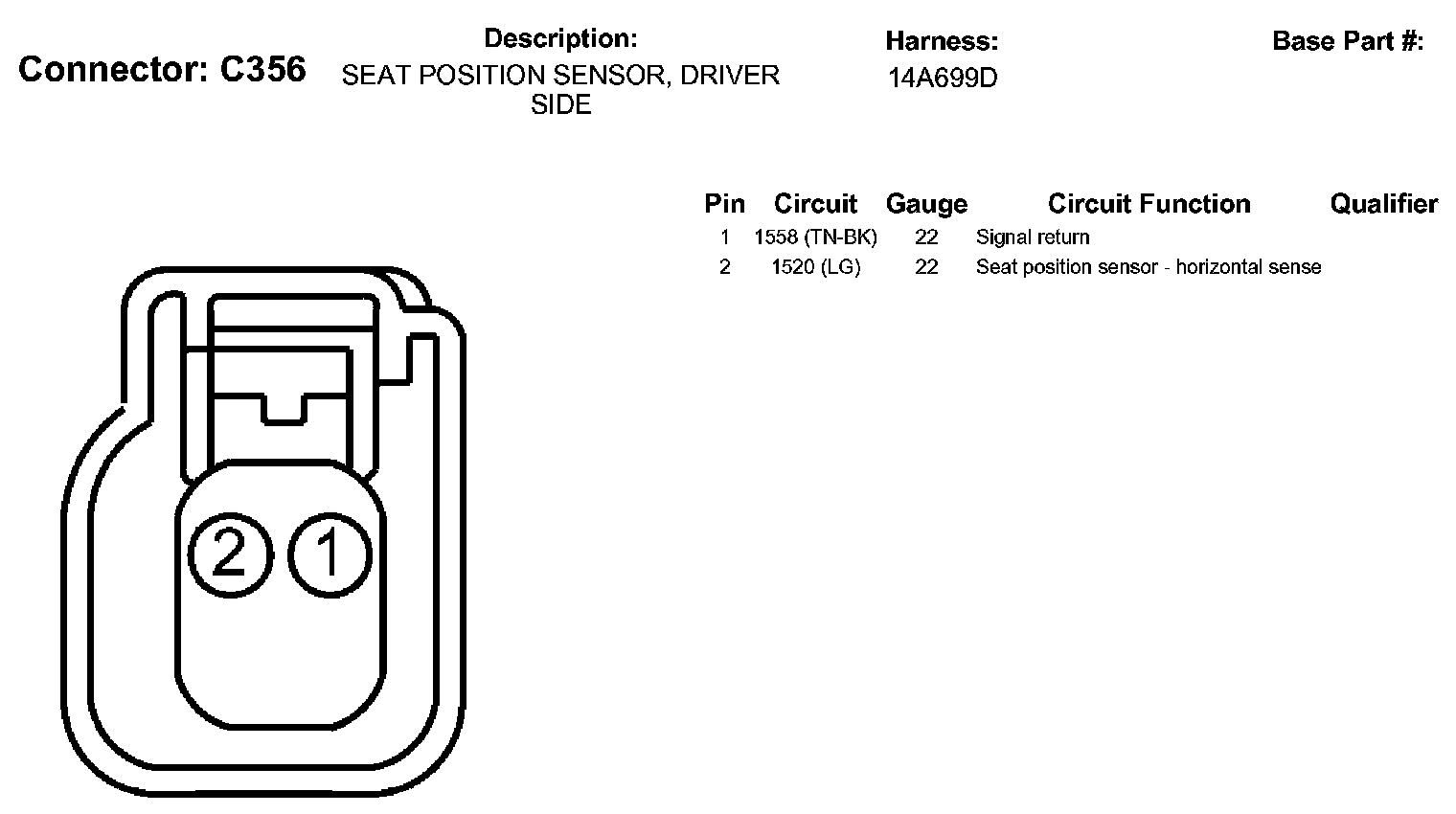 Connector: C356

Description:
SEAT POSITION SENSOR, DRIVER SIDE

Harness:
14A699D

Base Part #:

| Pin | Circuit | Gauge | Circuit Function | Qualifier |
|---|---|---|---|---|
| 1 | 1558 (TN-BK) | 22 | Signal return | |
| 2 | 1520 (LG) | 22 | Seat position sensor - horizontal sense | |

2 1